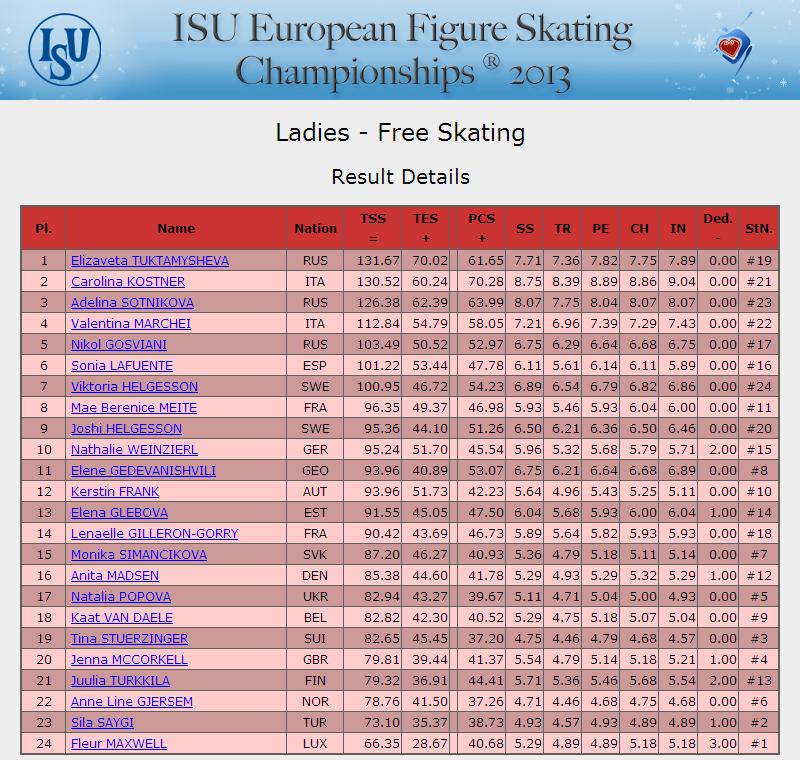 ISU

ISU European Figure Skating Championships ® 2013

Ladies - Free Skating

Result Details

| Pl. | Name | Nation | TSS = | TES + | PCS + | SS | TR | PE | CH | IN | Ded. - | StN. |
|---|---|---|---|---|---|---|---|---|---|---|---|---|
| 1 | Elizaveta TUKTAMYSHEVA | RUS | 131.67 | 70.02 | 61.65 | 7.71 | 7.36 | 7.82 | 7.75 | 7.89 | 0.00 | #19 |
| 2 | Carolina KOSTNER | ITA | 130.52 | 60.24 | 70.28 | 8.75 | 8.39 | 8.89 | 8.86 | 9.04 | 0.00 | #21 |
| 3 | Adelina SOTNIKOVA | RUS | 126.38 | 62.39 | 63.99 | 8.07 | 7.75 | 8.04 | 8.07 | 8.07 | 0.00 | #23 |
| 4 | Valentina MARCHEI | ITA | 112.84 | 54.79 | 58.05 | 7.21 | 6.96 | 7.39 | 7.29 | 7.43 | 0.00 | #22 |
| 5 | Nikol GOSVIANI | RUS | 103.49 | 50.52 | 52.97 | 6.75 | 6.29 | 6.64 | 6.68 | 6.75 | 0.00 | #17 |
| 6 | Sonia LAFUENTE | ESP | 101.22 | 53.44 | 47.78 | 6.11 | 5.61 | 6.14 | 6.11 | 5.89 | 0.00 | #16 |
| 7 | Viktoria HELGESSON | SWE | 100.95 | 46.72 | 54.23 | 6.89 | 6.54 | 6.79 | 6.82 | 6.86 | 0.00 | #24 |
| 8 | Mae Berenice MEITE | FRA | 96.35 | 49.37 | 46.98 | 5.93 | 5.46 | 5.93 | 6.04 | 6.00 | 0.00 | #11 |
| 9 | Joshi HELGESSON | SWE | 95.36 | 44.10 | 51.26 | 6.50 | 6.21 | 6.36 | 6.50 | 6.46 | 0.00 | #20 |
| 10 | Nathalie WEINZIERL | GER | 95.24 | 51.70 | 45.54 | 5.96 | 5.32 | 5.68 | 5.79 | 5.71 | 2.00 | #15 |
| 11 | Elene GEDEVANISHVILI | GEO | 93.96 | 40.89 | 53.07 | 6.75 | 6.21 | 6.64 | 6.68 | 6.89 | 0.00 | #8 |
| 12 | Kerstin FRANK | AUT | 93.96 | 51.73 | 42.23 | 5.64 | 4.96 | 5.43 | 5.25 | 5.11 | 0.00 | #10 |
| 13 | Elena GLEBOVA | EST | 91.55 | 45.05 | 47.50 | 6.04 | 5.68 | 5.93 | 6.00 | 6.04 | 1.00 | #14 |
| 14 | Lenaelle GILLERON-GORRY | FRA | 90.42 | 43.69 | 46.73 | 5.89 | 5.64 | 5.82 | 5.93 | 5.93 | 0.00 | #18 |
| 15 | Monika SIMANCIKOVA | SVK | 87.20 | 46.27 | 40.93 | 5.36 | 4.79 | 5.18 | 5.11 | 5.14 | 0.00 | #7 |
| 16 | Anita MADSEN | DEN | 85.38 | 44.60 | 41.78 | 5.29 | 4.93 | 5.29 | 5.32 | 5.29 | 1.00 | #12 |
| 17 | Natalia POPOVA | UKR | 82.94 | 43.27 | 39.67 | 5.11 | 4.71 | 5.04 | 5.00 | 4.93 | 0.00 | #5 |
| 18 | Kaat VAN DAELE | BEL | 82.82 | 42.30 | 40.52 | 5.29 | 4.75 | 5.18 | 5.07 | 5.04 | 0.00 | #9 |
| 19 | Tina STUERZINGER | SUI | 82.65 | 45.45 | 37.20 | 4.75 | 4.46 | 4.79 | 4.68 | 4.57 | 0.00 | #3 |
| 20 | Jenna MCCORKELL | GBR | 79.81 | 39.44 | 41.37 | 5.54 | 4.79 | 5.14 | 5.18 | 5.21 | 1.00 | #4 |
| 21 | Juulia TURKKILA | FIN | 79.32 | 36.91 | 44.41 | 5.71 | 5.36 | 5.46 | 5.68 | 5.54 | 2.00 | #13 |
| 22 | Anne Line GJERSEM | NOR | 78.76 | 41.50 | 37.26 | 4.71 | 4.46 | 4.68 | 4.75 | 4.68 | 0.00 | #6 |
| 23 | Sila SAYGI | TUR | 73.10 | 35.37 | 38.73 | 4.93 | 4.57 | 4.93 | 4.89 | 4.89 | 1.00 | #2 |
| 24 | Fleur MAXWELL | LUX | 66.35 | 28.67 | 40.68 | 5.29 | 4.89 | 4.89 | 5.18 | 5.18 | 3.00 | #1 |